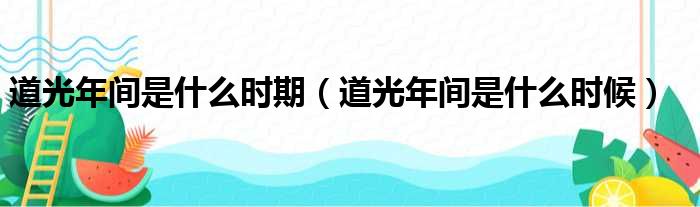 道光年间是什么时期（道光年间是什么时候）